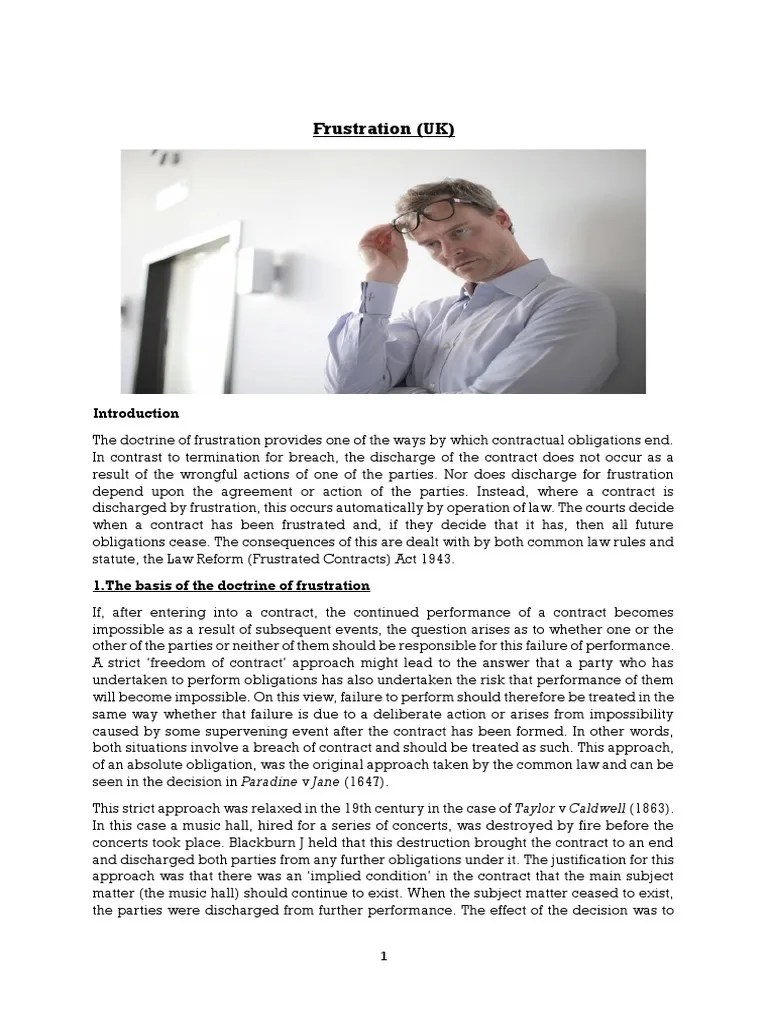 Frustration (UK)

Introduction

The doctrine of frustration provides one of the ways by which contractual obligations end. In contrast to termination for breach, the discharge of the contract does not occur as a result of the wrongful actions of one of the parties. Nor does discharge for frustration depend upon the agreement or action of the parties. Instead, where a contract is discharged by frustration, this occurs automatically by operation of law. The courts decide when a contract has been frustrated and, if they decide that it has, then all future obligations cease. The consequences of this are dealt with by both common law rules and statute, the Law Reform (Frustrated Contracts) Act 1943.

1.The basis of the doctrine of frustration

If, after entering into a contract, the continued performance of a contract becomes impossible as a result of subsequent events, the question arises as to whether one or the other of the parties or neither of them should be responsible for this failure of performance. A strict 'freedom of contract' approach might lead to the answer that a party who has undertaken to perform obligations has also undertaken the risk that performance of them will become impossible. On this view, failure to perform should therefore be treated in the same way whether that failure is due to a deliberate action or arises from impossibility caused by some supervening event after the contract has been formed. In other words, both situations involve a breach of contract and should be treated as such. This approach, of an absolute obligation, was the original approach taken by the common law and can be seen in the decision in Paradine v Jane (1647).

This strict approach was relaxed in the 19th century in the case of Taylor v Caldwell (1863). In this case a music hall, hired for a series of concerts, was destroyed by fire before the concerts took place. Blackburn J held that this destruction brought the contract to an end and discharged both parties from any further obligations under it. The justification for this approach was that there was an 'implied condition' in the contract that the main subject matter (the music hall) should continue to exist. When the subject matter ceased to exist, the parties were discharged from further performance. The effect of the decision was to

1